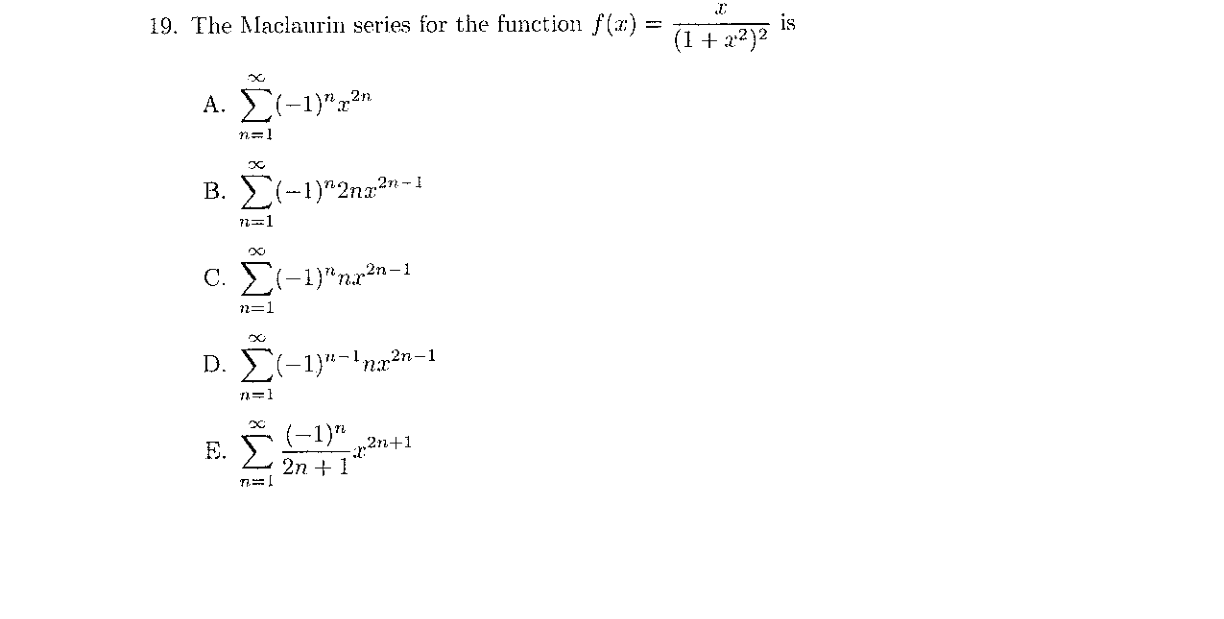 19. The Maclaurin series for the function $f(x) = \frac{x}{(1+x^2)^2}$ is

A. $\sum_{n=1}^{\infty}(-1)^n x^{2n}$

B. $\sum_{n=1}^{\infty}(-1)^n 2nx^{2n-1}$

C. $\sum_{n=1}^{\infty}(-1)^n nx^{2n-1}$

D. $\sum_{n=1}^{\infty}(-1)^{n-1} nx^{2n-1}$

E. $\sum_{n=1}^{\infty}\frac{(-1)^n}{2n+1}x^{2n+1}$